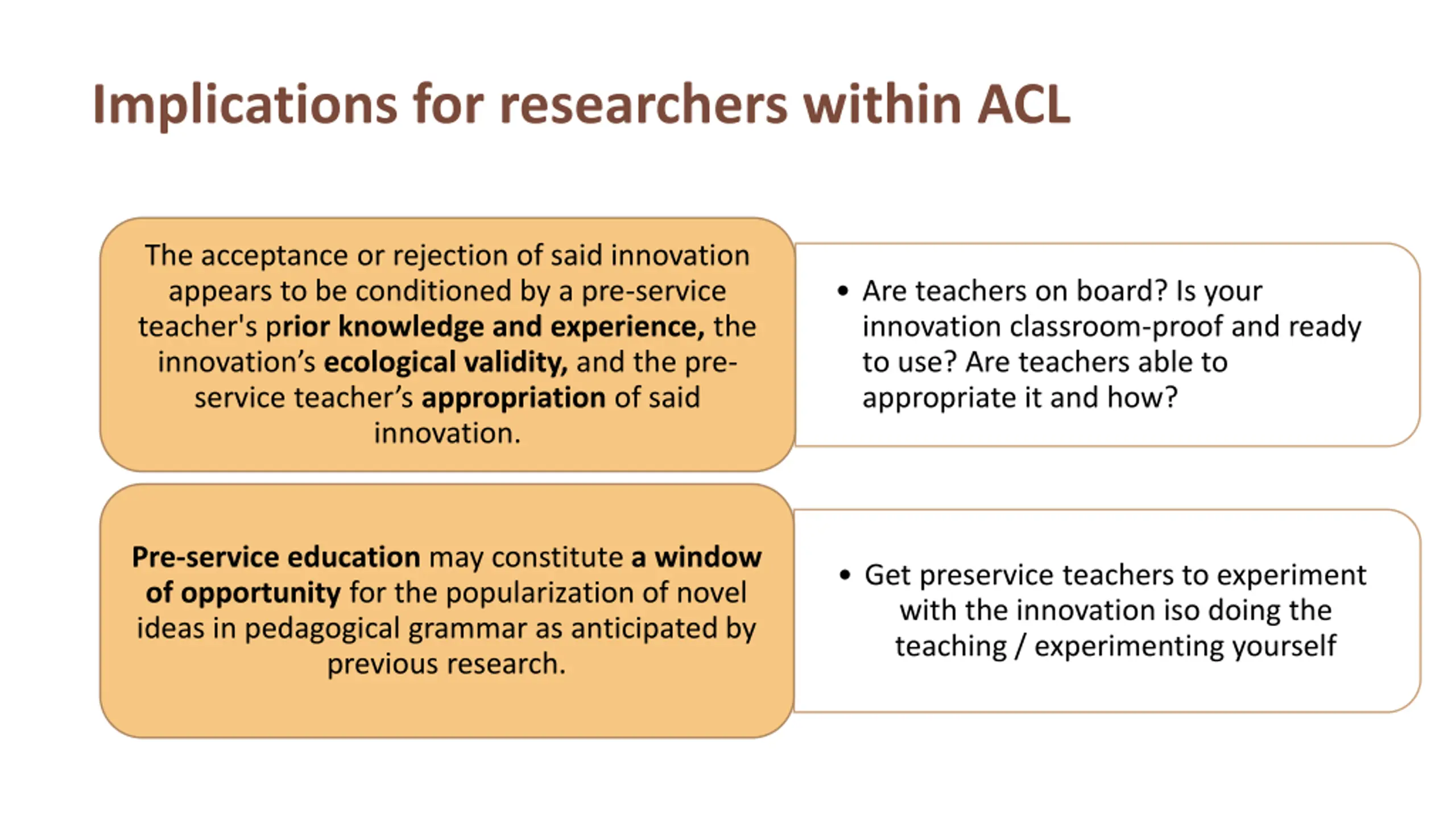 Implications for researchers within ACL

The acceptance or rejection of said innovation appears to be conditioned by a pre-service teacher's prior knowledge and experience, the innovation's ecological validity, and the pre-service teacher's appropriation of said innovation.

• Are teachers on board? Is your innovation classroom-proof and ready to use? Are teachers able to appropriate it and how?

Pre-service education may constitute a window of opportunity for the popularization of novel ideas in pedagogical grammar as anticipated by previous research.

• Get preservice teachers to experiment with the innovation iso doing the teaching / experimenting yourself